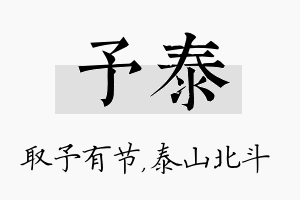 予泰

取予有节,泰山北斗